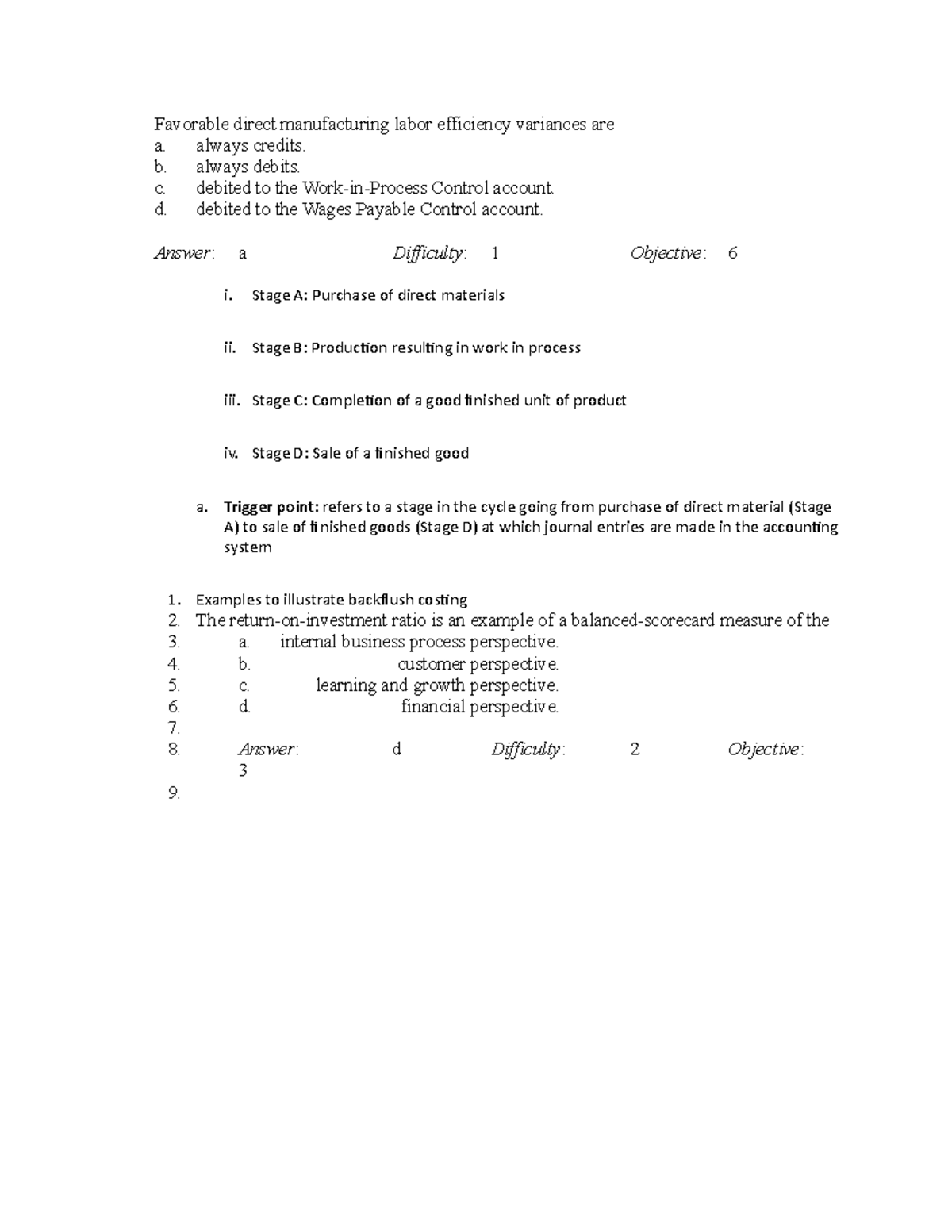 Favorable direct manufacturing labor efficiency variances are
a. always credits.
b. always debits.
c. debited to the Work-in-Process Control account.
d. debited to the Wages Payable Control account.

Answer: a Difficulty: 1 Objective: 6

i. Stage A: Purchase of direct materials

ii. Stage B: Production resulting in work in process

iii. Stage C: Completion of a good finished unit of product

iv. Stage D: Sale of a finished good

a. Trigger point: refers to a stage in the cycle going from purchase of direct material (Stage A) to sale of finished goods (Stage D) at which journal entries are made in the accounting system

1. Examples to illustrate backflush costing
2. The return-on-investment ratio is an example of a balanced-scorecard measure of the
3. a. internal business process perspective.
4. b. customer perspective.
5. c. learning and growth perspective.
6. d. financial perspective.
7.
8. Answer: d Difficulty: 2 Objective: 3
9.